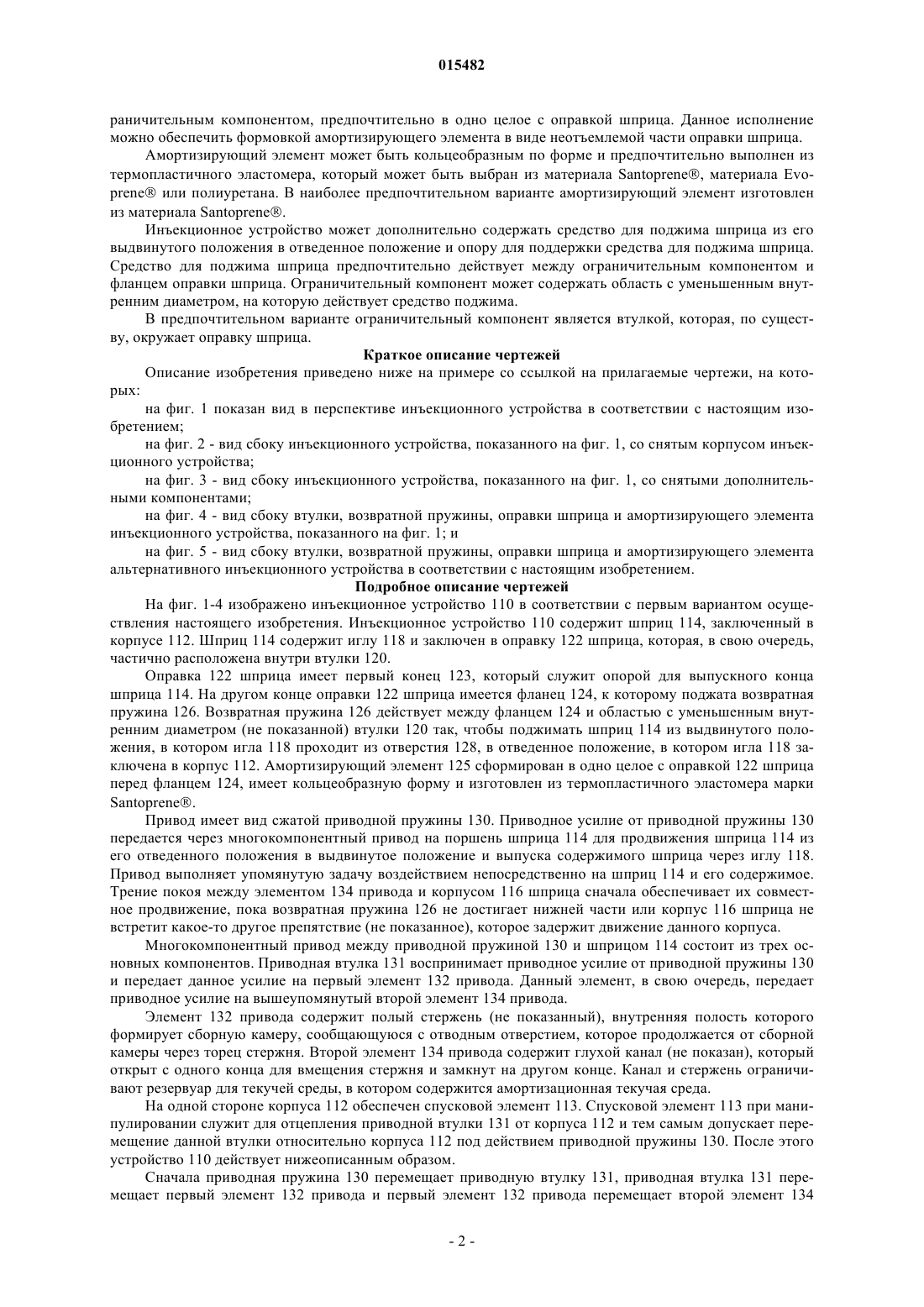 015482

раничительным компонентом, предпочтительно в одно целое с оправкой шприца. Данное исполнение можно обеспечить формовкой амортизирующего элемента в виде неотъемлемой части оправки шприца.

Амортизирующий элемент может быть кольцеобразным по форме и предпочтительно выполнен из термопластичного эластомера, который может быть выбран из материала Santoprene®, материала Evoprene® или полиуретана. В наиболее предпочтительном варианте амортизирующий элемент изготовлен из материала Santoprene®.

Инъекционное устройство может дополнительно содержать средство для поджима шприца из его выдвинутого положения в отведенное положение и опору для поддержки средства для поджима шприца. Средство для поджима шприца предпочтительно действует между ограничительным компонентом и фланцем оправки шприца. Ограничительный компонент может содержать область с уменьшенным внутренним диаметром, на которую действует средство поджима.

В предпочтительном варианте ограничительный компонент является втулкой, которая, по существу, окружает оправку шприца.

Краткое описание чертежей

Описание изобретения приведено ниже на примере со ссылкой на прилагаемые чертежи, на которых:

на фиг. 1 показан вид в перспективе инъекционного устройства в соответствии с настоящим изобретением;

на фиг. 2 - вид сбоку инъекционного устройства, показанного на фиг. 1, со снятым корпусом инъекционного устройства;

на фиг. 3 - вид сбоку инъекционного устройства, показанного на фиг. 1, со снятыми дополнительными компонентами;

на фиг. 4 - вид сбоку втулки, возвратной пружины, оправки шприца и амортизирующего элемента инъекционного устройства, показанного на фиг. 1; и

на фиг. 5 - вид сбоку втулки, возвратной пружины, оправки шприца и амортизирующего элемента альтернативного инъекционного устройства в соответствии с настоящим изобретением.

Подробное описание чертежей

На фиг. 1-4 изображено инъекционное устройство 110 в соответствии с первым вариантом осуществления настоящего изобретения. Инъекционное устройство 110 содержит шприц 114, заключенный в корпусе 112. Шприц 114 содержит иглу 118 и заключен в оправку 122 шприца, которая, в свою очередь, частично расположена внутри втулки 120.

Оправка 122 шприца имеет первый конец 123, который служит опорой для выпускного конца шприца 114. На другом конце оправки 122 шприца имеется фланец 124, к которому поджата возвратная пружина 126. Возвратная пружина 126 действует между фланцем 124 и областью с уменьшенным внутренним диаметром (не показанной) втулки 120 так, чтобы поджимать шприц 114 из выдвинутого положения, в котором игла 118 проходит из отверстия 128, в отведенное положение, в котором игла 118 заключена в корпус 112. Амортизирующий элемент 125 сформирован в одно целое с оправкой 122 шприца перед фланцем 124, имеет кольцеобразную форму и изготовлен из термопластичного эластомера марки Santoprene®.

Привод имеет вид сжатой приводной пружины 130. Приводное усилие от приводной пружины 130 передается через многокомпонентный привод на поршень шприца 114 для продвижения шприца 114 из его отведенного положения в выдвинутое положение и выпуска содержимого шприца через иглу 118. Привод выполняет упомянутую задачу воздействием непосредственно на шприц 114 и его содержимое. Трение покоя между элементом 134 привода и корпусом 116 шприца сначала обеспечивает их совместное продвижение, пока возвратная пружина 126 не достигает нижней части или корпус 116 шприца не встретит какое-то другое препятствие (не показанное), которое задержит движение данного корпуса.

Многокомпонентный привод между приводной пружиной 130 и шприцом 114 состоит из трех основных компонентов. Приводная втулка 131 воспринимает приводное усилие от приводной пружины 130 и передает данное усилие на первый элемент 132 привода. Данный элемент, в свою очередь, передает приводное усилие на вышеупомянутый второй элемент 134 привода.

Элемент 132 привода содержит полый стержень (не показанный), внутренняя полость которого формирует сборную камеру, сообщающуюся с отводным отверстием, которое продолжается от сборной камеры через торец стержня. Второй элемент 134 привода содержит глухой канал (не показан), который открыт с одного конца для вмещения стержня и замкнут на другом конце. Канал и стержень ограничивают резервуар для текучей среды, в котором содержится амортизационная текучая среда.

На одной стороне корпуса 112 обеспечен спусковой элемент 113. Спусковой элемент 113 при манипулировании служит для отцепления приводной втулки 131 от корпуса 112 и тем самым допускает перемещение данной втулки относительно корпуса 112 под действием приводной пружины 130. После этого устройство 110 действует нижеописанным образом.

Сначала приводная пружина 130 перемещает приводную втулку 131, приводная втулка 131 перемещает первый элемент 132 привода и первый элемент 132 привода перемещает второй элемент 134

- 2 -